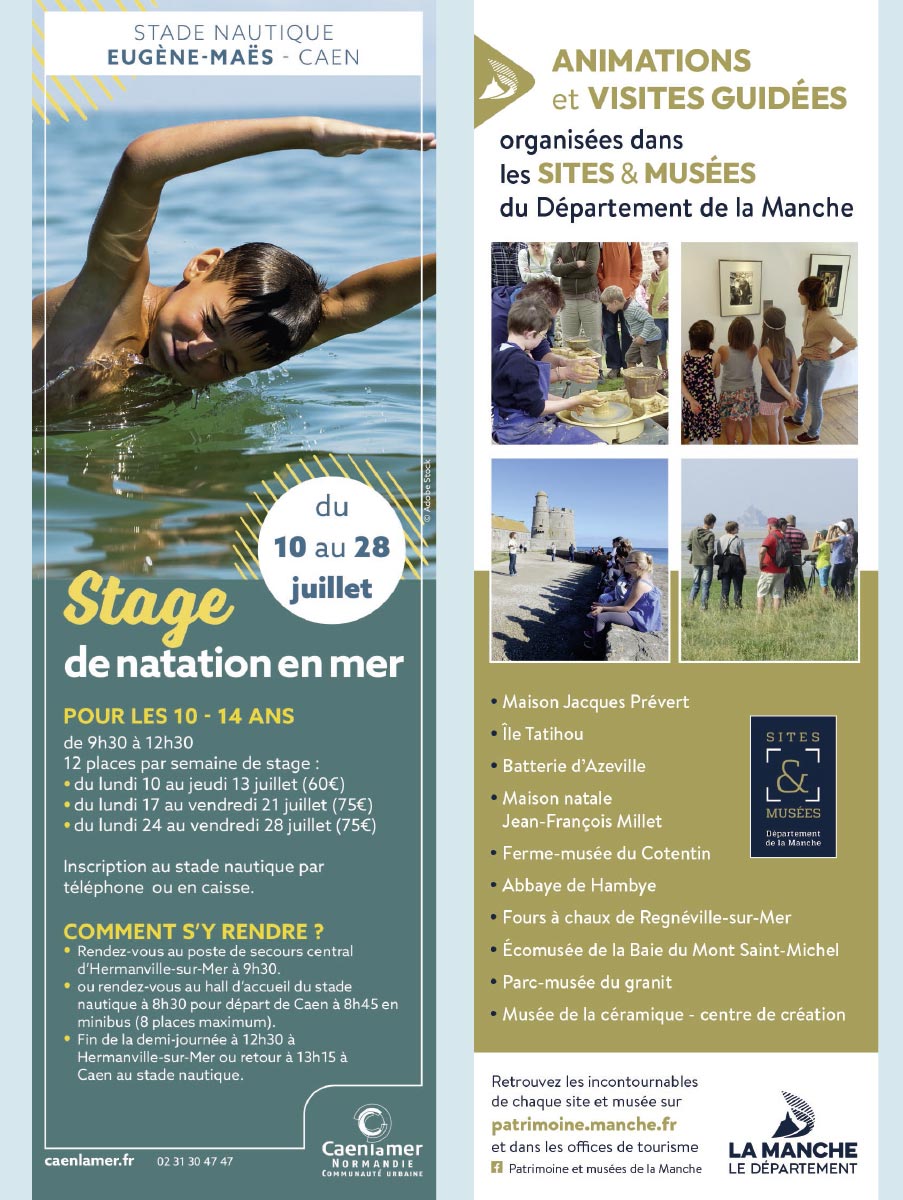 STADE NAUTIQUE
EUGÈNE-MAËS - CAEN

© Adobe Stock

du
10 au 28
juillet

Stage
de natation en mer

POUR LES 10 - 14 ANS
de 9h30 à 12h30
12 places par semaine de stage :
• du lundi 10 au jeudi 13 juillet (60€)
• du lundi 17 au vendredi 21 juillet (75€)
• du lundi 24 au vendredi 28 juillet (75€)

Inscription au stade nautique par téléphone ou en caisse.

COMMENT S'Y RENDRE ?
• Rendez-vous au poste de secours central d'Hermanville-sur-Mer à 9h30.
• ou rendez-vous au hall d'accueil du stade nautique à 8h30 pour départ de Caen à 8h45 en minibus (8 places maximum).
• Fin de la demi-journée à 12h30 à Hermanville-sur-Mer ou retour à 13h15 à Caen au stade nautique.

caenlamer.fr 02 31 30 47 47

Caenlamer
NORMANDIE
COMMUNAUTÉ URBAINE

ANIMATIONS
et VISITES GUIDÉES
organisées dans
les SITES & MUSÉES
du Département de la Manche

• Maison Jacques Prévert
• Île Tatihou
• Batterie d'Azeville
• Maison natale Jean-François Millet
• Ferme-musée du Cotentin
• Abbaye de Hambye
• Fours à chaux de Regnéville-sur-Mer
• Écomusée de la Baie du Mont Saint-Michel
• Parc-musée du granit
• Musée de la céramique - centre de création

SITES
&
MUSÉES
Département de la Manche

Retrouvez les incontournables de chaque site et musée sur
patrimoine.manche.fr
et dans les offices de tourisme
Patrimoine et musées de la Manche

LA MANCHE
LE DÉPARTEMENT